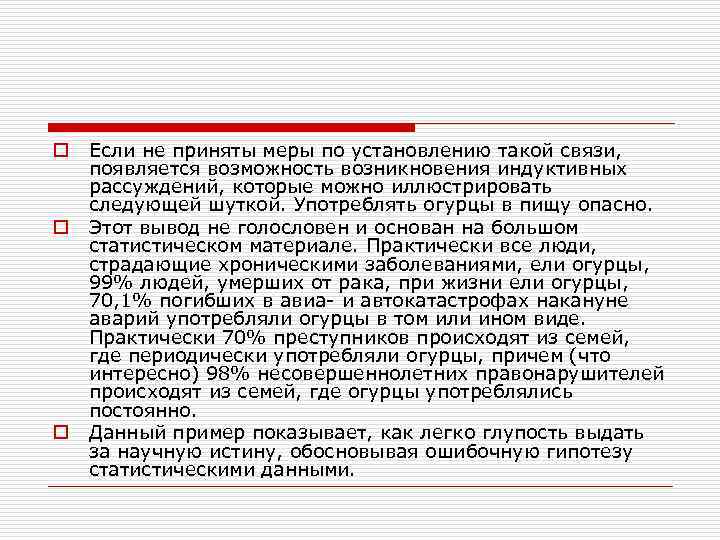 Если не приняты меры по установлению такой связи, появляется возможность возникновения индуктивных рассуждений, которые можно иллюстрировать следующей шуткой. Употреблять огурцы в пищу опасно.

Этот вывод не голословен и основан на большом статистическом материале. Практически все люди, страдающие хроническими заболеваниями, ели огурцы, 99% людей, умерших от рака, при жизни ели огурцы, 70,1% погибших в авиа- и автокатастрофах накануне аварий употребляли огурцы в том или ином виде. Практически 70% преступников происходят из семей, где периодически употребляли огурцы, причем (что интересно) 98% несовершеннолетних правонарушителей происходят из семей, где огурцы употреблялись постоянно.

Данный пример показывает, как легко глупость выдать за научную истину, обосновывая ошибочную гипотезу статистическими данными.